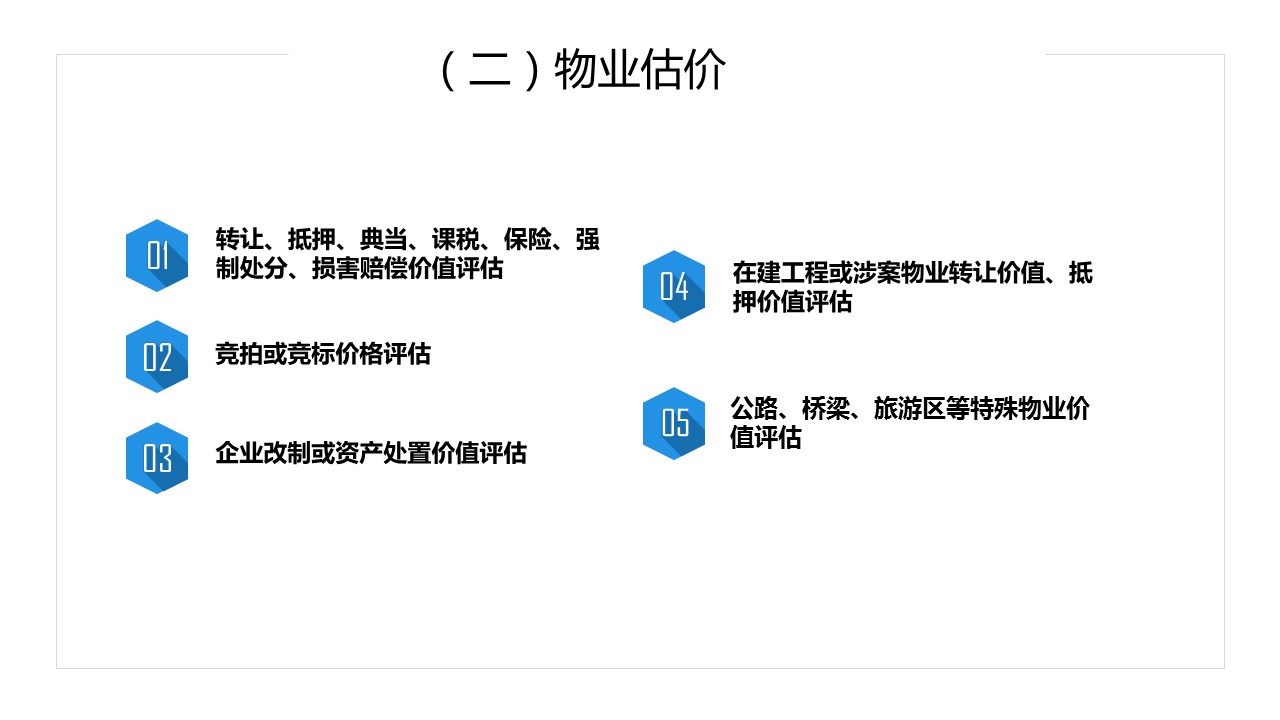 （二）物业估价

01
转让、抵押、典当、课税、保险、强制处分、损害赔偿价值评估

02
竞拍或竞标价格评估

03
企业改制或资产处置价值评估

04
在建工程或涉案物业转让价值、抵押价值评估

05
公路、桥梁、旅游区等特殊物业价值评估